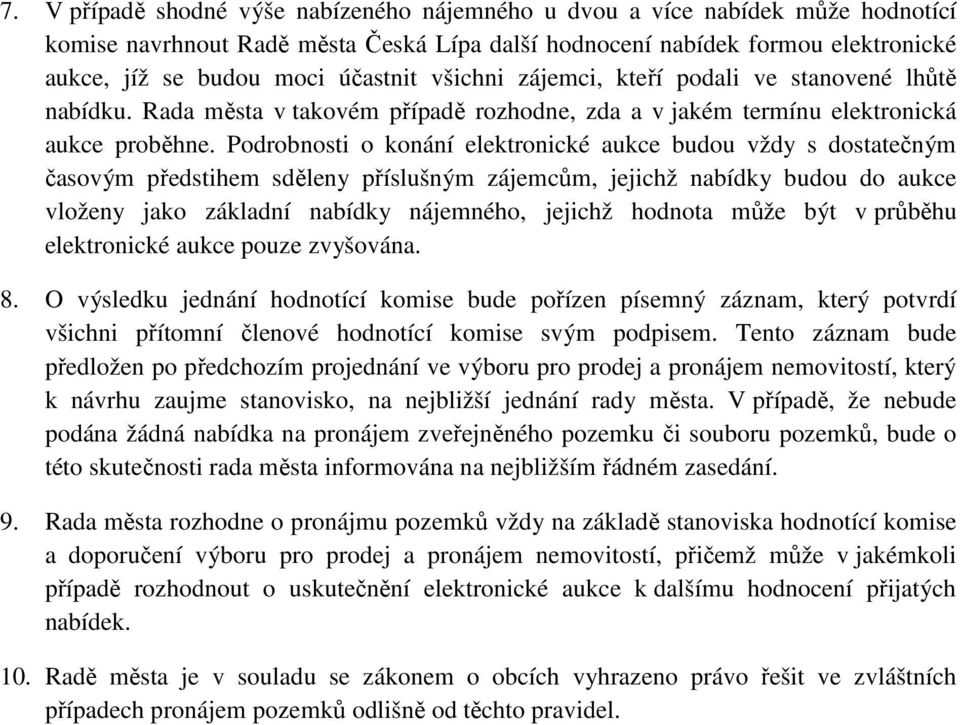 7. V případě shodné výše nabízeného nájemného u dvou a více nabídek může hodnotící komise navrhnout Radě města Česká Lípa další hodnocení nabídek formou elektronické aukce, jíž se budou moci účastnit všichni zájemci, kteří podali ve stanovené lhůtě nabídku. Rada města v takovém případě rozhodne, zda a v jakém termínu elektronická aukce proběhne. Podrobnosti o konání elektronické aukce budou vždy s dostatečným časovým předstihem sděleny příslušným zájemcům, jejichž nabídky budou do aukce vloženy jako základní nabídky nájemného, jejichž hodnota může být v průběhu elektronické aukce pouze zvyšována.

8. O výsledku jednání hodnotící komise bude pořízen písemný záznam, který potvrdí všichni přítomní členové hodnotící komise svým podpisem. Tento záznam bude předložen po předchozím projednání ve výboru pro prodej a pronájem nemovitostí, který k návrhu zaujme stanovisko, na nejbližší jednání rady města. V případě, že nebude podána žádná nabídka na pronájem zveřejněného pozemku či souboru pozemků, bude o této skutečnosti rada města informována na nejbližším řádném zasedání.

9. Rada města rozhodne o pronájmu pozemků vždy na základě stanoviska hodnotící komise a doporučení výboru pro prodej a pronájem nemovitostí, přičemž může v jakémkoli případě rozhodnout o uskutečnění elektronické aukce k dalšímu hodnocení přijatých nabídek.

10. Radě města je v souladu se zákonem o obcích vyhrazeno právo řešit ve zvláštních případech pronájem pozemků odlišně od těchto pravidel.